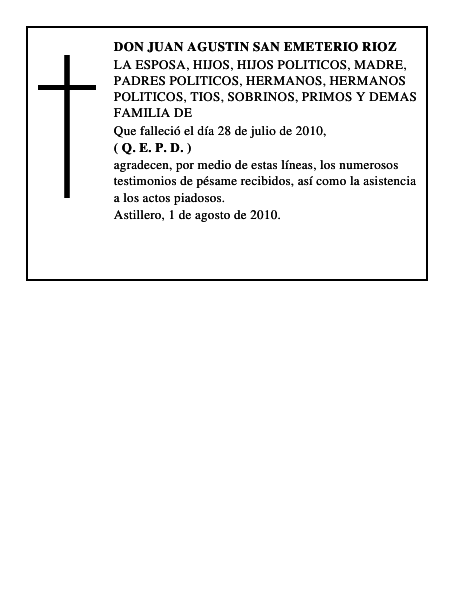 DON JUAN AGUSTIN SAN EMETERIO RIOZ
LA ESPOSA, HIJOS, HIJOS POLITICOS, MADRE, PADRES POLITICOS, HERMANOS, HERMANOS POLITICOS, TIOS, SOBRINOS, PRIMOS Y DEMAS FAMILIA DE
Que falleció el día 28 de julio de 2010,
( Q. E. P. D. )
agradecen, por medio de estas líneas, los numerosos testimonios de pésame recibidos, así como la asistencia a los actos piadosos.
Astillero, 1 de agosto de 2010.